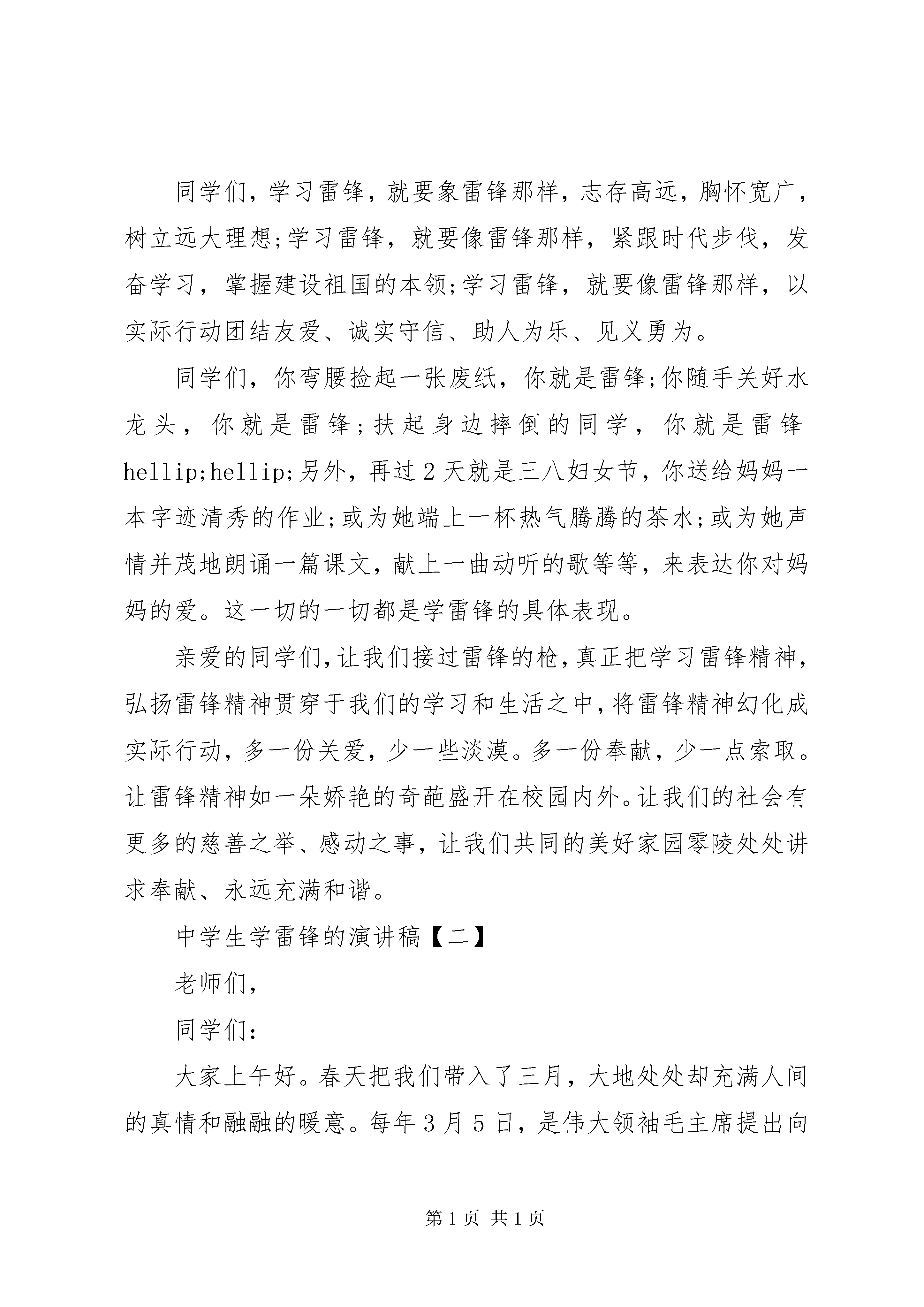 同学们，学习雷锋，就要象雷锋那样，志存高远，胸怀宽广，树立远大理想;学习雷锋，就要像雷锋那样，紧跟时代步伐，发奋学习，掌握建设祖国的本领;学习雷锋，就要像雷锋那样，以实际行动团结友爱、诚实守信、助人为乐、见义勇为。

同学们，你弯腰捡起一张废纸，你就是雷锋;你随手关好水龙头，你就是雷锋;扶起身边摔倒的同学，你就是雷锋hellip;hellip;另外，再过2天就是三八妇女节，你送给妈妈一本字迹清秀的作业;或为她端上一杯热气腾腾的茶水;或为她声情并茂地朗诵一篇课文，献上一曲动听的歌等等，来表达你对妈妈的爱。这一切的一切都是学雷锋的具体表现。

亲爱的同学们，让我们接过雷锋的枪，真正把学习雷锋精神，弘扬雷锋精神贯穿于我们的学习和生活之中，将雷锋精神幻化成实际行动，多一份关爱，少一些淡漠。多一份奉献，少一点索取。让雷锋精神如一朵娇艳的奇葩盛开在校园内外。让我们的社会有更多的慈善之举、感动之事，让我们共同的美好家园零陵处处讲求奉献、永远充满和谐。

中学生学雷锋的演讲稿【二】

老师们，

同学们：

大家上午好。春天把我们带入了三月，大地处处却充满人间的真情和融融的暖意。每年3月5日，是伟大领袖毛主席提出向

第1页 共1页